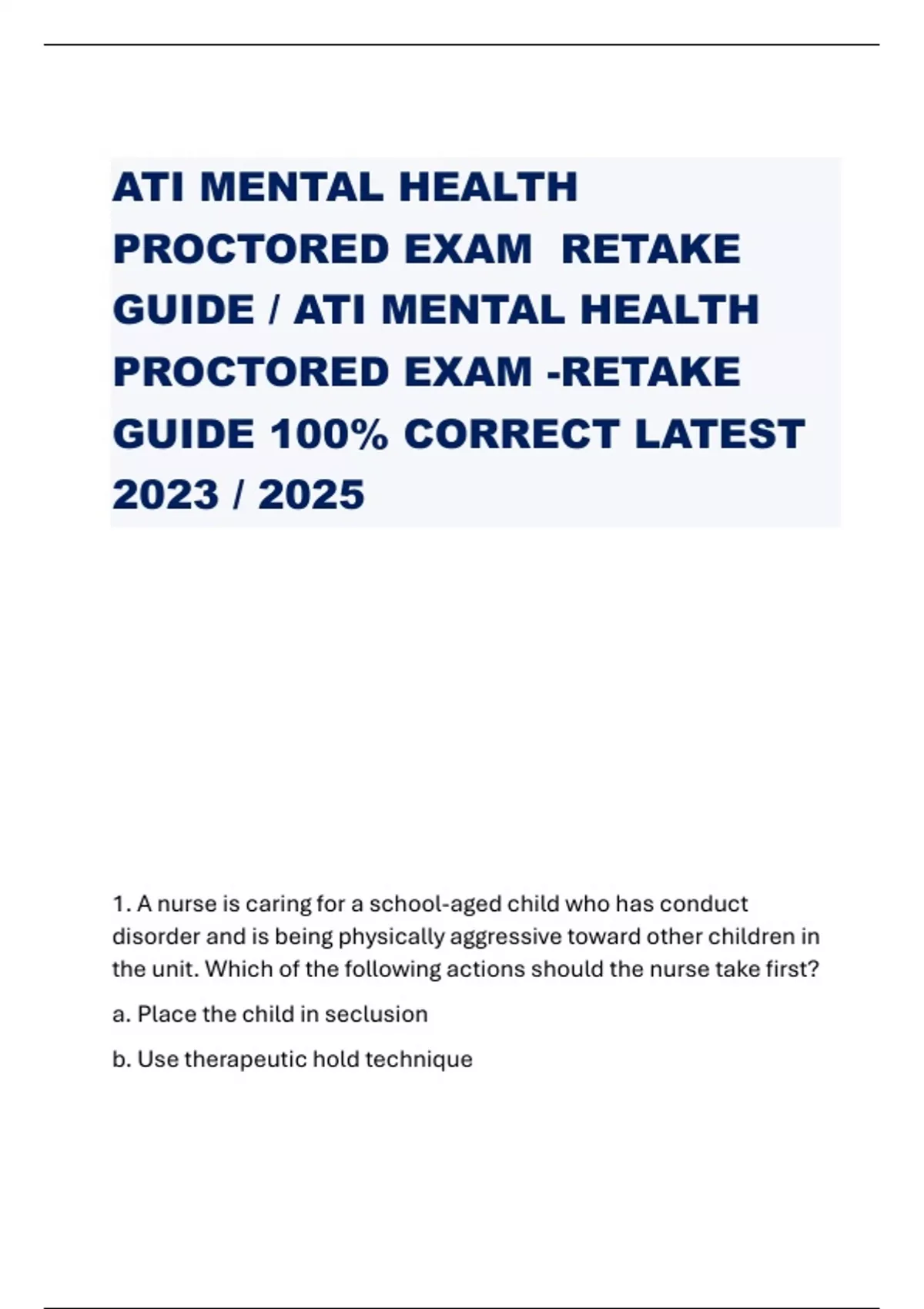 ATI MENTAL HEALTH PROCTORED EXAM  RETAKE GUIDE / ATI MENTAL HEALTH PROCTORED EXAM -RETAKE GUIDE 100% CORRECT LATEST 2023 / 2025

1. A nurse is caring for a school-aged child who has conduct disorder and is being physically aggressive toward other children in the unit. Which of the following actions should the nurse take first?

a. Place the child in seclusion

b. Use therapeutic hold technique